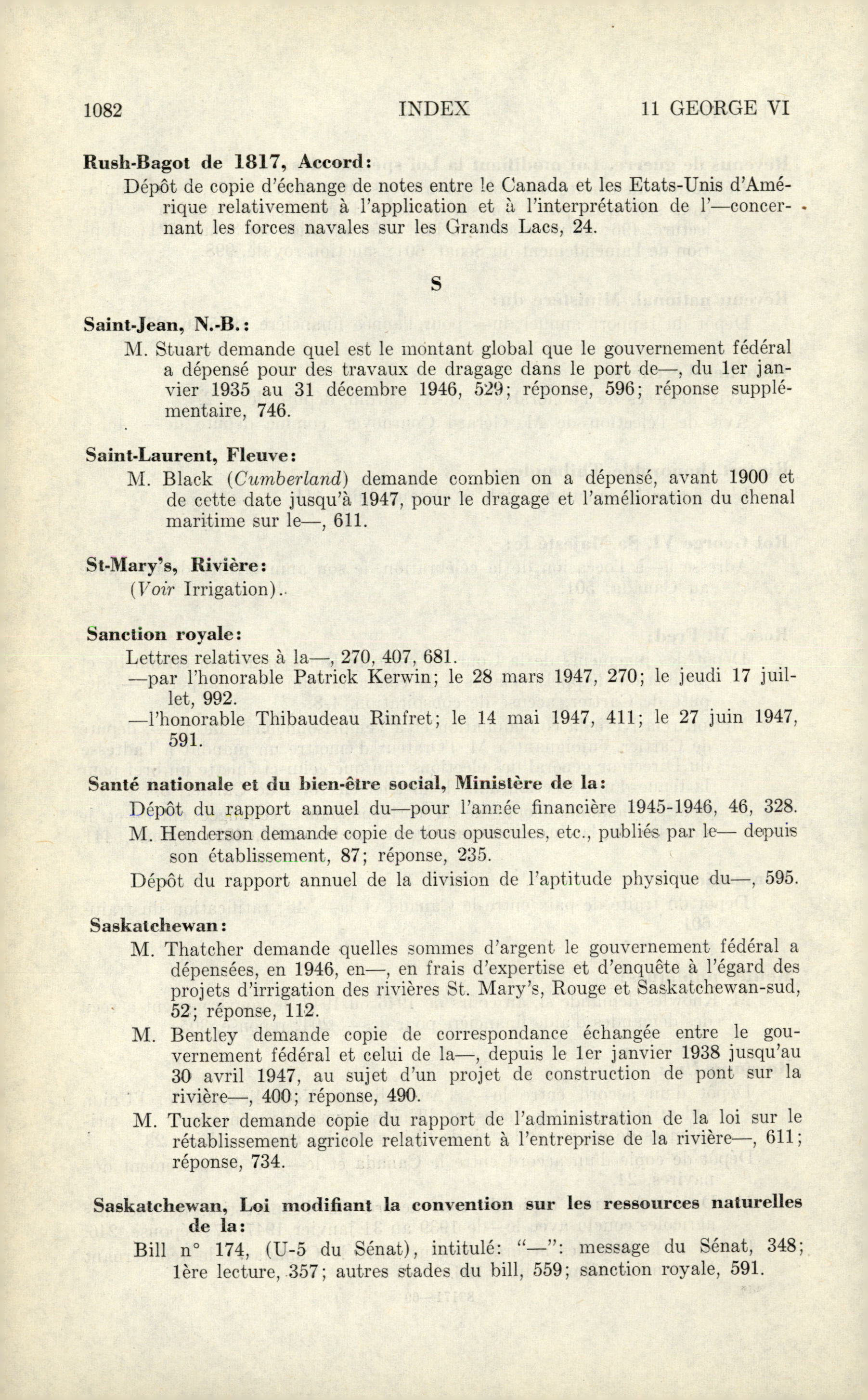 1082 INDEX 11 GEORGE VI

Rush-Bagot de 1817, Accord:

Dépôt de copie d'échange de notes entre le Canada et les Etats-Unis d'Amérique relativement à l'application et à l'interprétation de l'—concernant les forces navales sur les Grands Lacs, 24.

S

Saint-Jean, N.-B.:

M. Stuart demande quel est le montant global que le gouvernement fédéral a dépensé pour des travaux de dragage dans le port de—, du 1er janvier 1935 au 31 décembre 1946, 529; réponse, 596; réponse supplémentaire, 746.

Saint-Laurent, Fleuve:

M. Black (Cumberland) demande combien on a dépensé, avant 1900 et de cette date jusqu'à 1947, pour le dragage et l'amélioration du chenal maritime sur le—, 611.

St-Mary's, Rivière:

(Voir Irrigation).

Sanction royale:

Lettres relatives à la—, 270, 407, 681.

—par l'honorable Patrick Kerwin; le 28 mars 1947, 270; le jeudi 17 juillet, 992.

—l'honorable Thibaudeau Rinfret; le 14 mai 1947, 411; le 27 juin 1947, 591.

Santé nationale et du bien-être social, Ministère de la:

Dépôt du rapport annuel du—pour l'année financière 1945-1946, 46, 328.

M. Henderson demande copie de tous opuscules, etc., publiés par le— depuis son établissement, 87; réponse, 235.

Dépôt du rapport annuel de la division de l'aptitude physique du—, 595.

Saskatchewan:

M. Thatcher demande quelles sommes d'argent le gouvernement fédéral a dépensées, en 1946, en—, en frais d'expertise et d'enquête à l'égard des projets d'irrigation des rivières St. Mary's, Rouge et Saskatchewan-sud, 52; réponse, 112.

M. Bentley demande copie de correspondance échangée entre le gouvernement fédéral et celui de la—, depuis le 1er janvier 1938 jusqu'au 30 avril 1947, au sujet d'un projet de construction de pont sur la rivière—, 400; réponse, 490.

M. Tucker demande copie du rapport de l'administration de la loi sur le rétablissement agricole relativement à l'entreprise de la rivière—, 611; réponse, 734.

Saskatchewan, Loi modifiant la convention sur les ressources naturelles de la:

Bill n° 174, (U-5 du Sénat), intitulé: "—": message du Sénat, 348; 1ère lecture, 357; autres stades du bill, 559; sanction royale, 591.